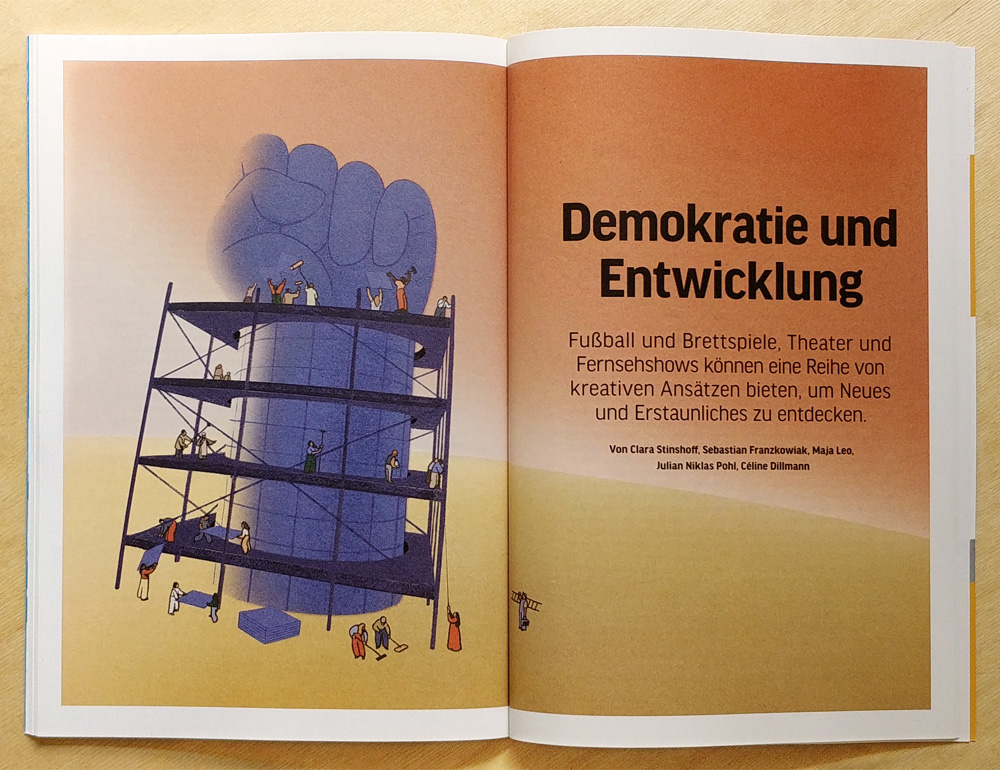 Demokratie und Entwicklung

Fußball und Brettspiele, Theater und Fernsehshows können eine Reihe von kreativen Ansätzen bieten, um Neues und Erstaunliches zu entdecken.

Von Clara Stinshoff, Sebastian Franzkowiak, Maja Leo, Julian Niklas Pohl, Céline Dillmann